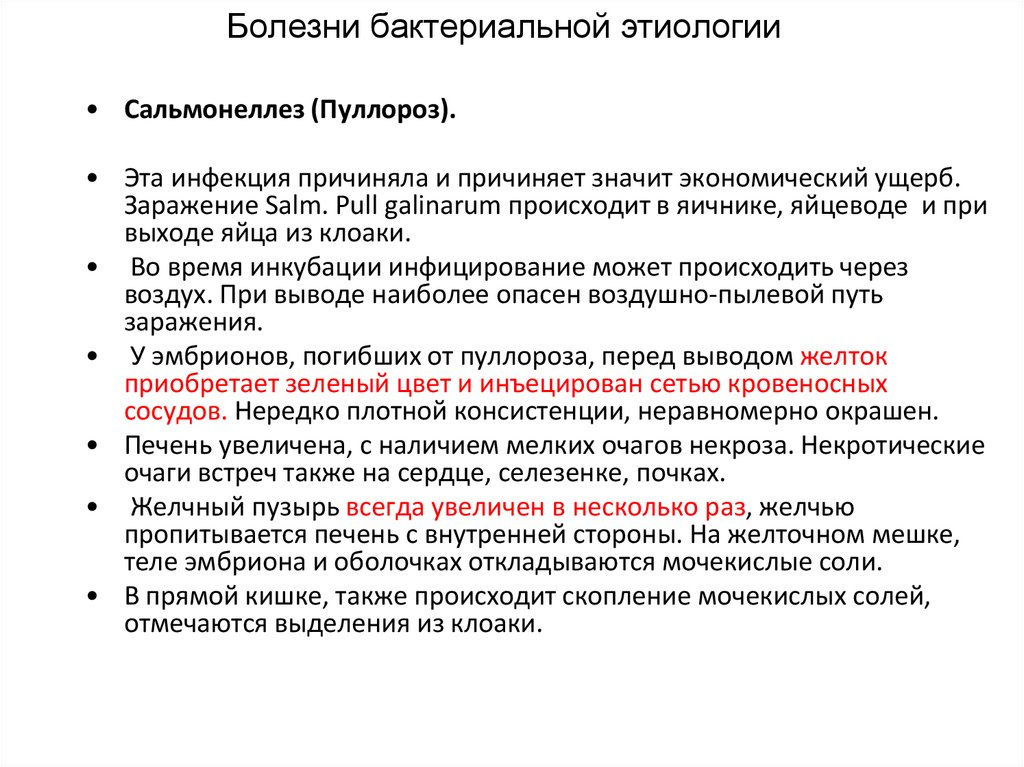 Болезни бактериальной этиологии

• Сальмонеллез (Пуллороз).

• Эта инфекция причиняла и причиняет значит экономический ущерб. Заражение Salm. Pull galinarum происходит в яичнике, яйцеводе и при выходе яйца из клоаки.

• Во время инкубации инфицирование может происходить через воздух. При выводе наиболее опасен воздушно-пылевой путь заражения.

• У эмбрионов, погибших от пуллороза, перед выводом желток приобретает зеленый цвет и инъецирован сетью кровеносных сосудов. Нередко плотной консистенции, неравномерно окрашен.

• Печень увеличена, с наличием мелких очагов некроза. Некротические очаги встреч также на сердце, селезенке, почках.

• Желчный пузырь всегда увеличен в несколько раз, желчью пропитывается печень с внутренней стороны. На желточном мешке, теле эмбриона и оболочках откладываются мочекислые соли.

• В прямой кишке, также происходит скопление мочекислых солей, отмечаются выделения из клоаки.